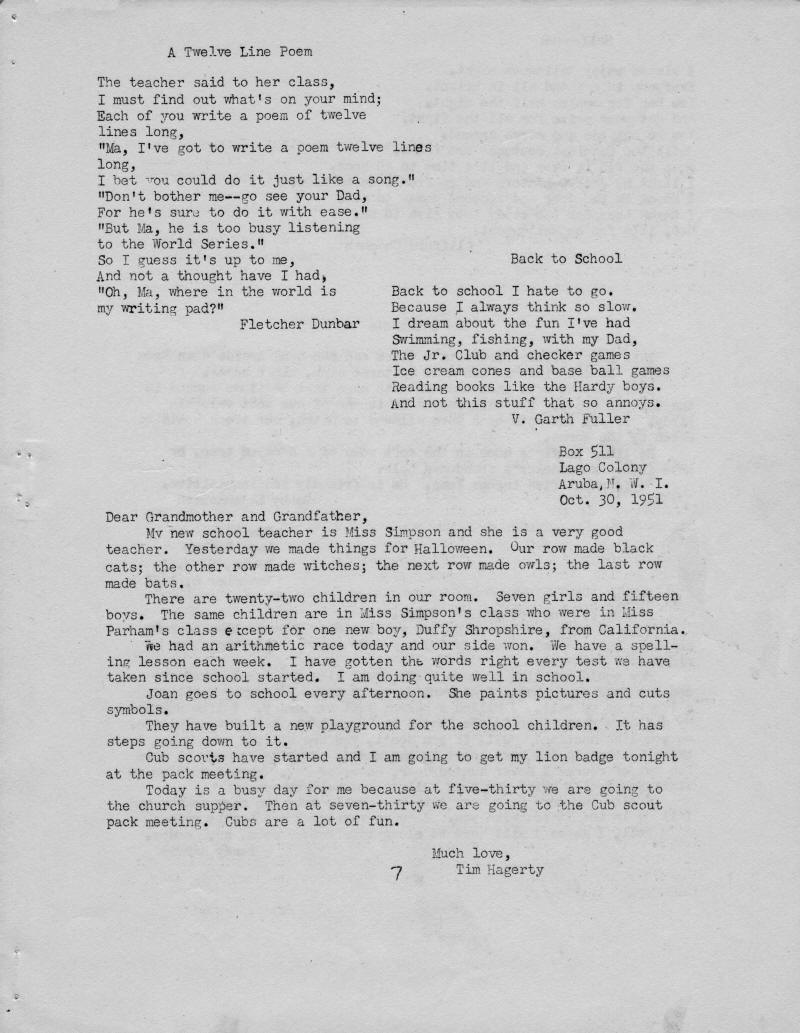 A Twelve Line Poem

The teacher said to her class,
I must find out what's on your mind;
Each of you write a poem of twelve lines long,
"Ma, I've got to write a poem twelve lines long,
I bet you could do it just like a song."
"Don't bother me--go see your Dad,
For he's sure to do it with ease."
"But Ma, he is too busy listening to the World Series."
So I guess it's up to me,
And not a thought have I had,
"Oh, Ma, where in the world is my writing pad?"
Fletcher Dunbar

Back to School

Back to school I hate to go.
Because I always think so slow.
I dream about the fun I've had
Swimming, fishing, with my Dad,
The Jr. Club and checker games
Ice cream cones and base ball games
Reading books like the Hardy boys.
And not this stuff that so annoys.
V. Garth Fuller

Box 511
Lago Colony
Aruba, N. W. I.
Oct. 30, 1951

Dear Grandmother and Grandfather,

My new school teacher is Miss Simpson and she is a very good teacher. Yesterday we made things for Halloween. Our row made black cats; the other row made witches; the next row made owls; the last row made bats.

There are twenty-two children in our room. Seven girls and fifteen boys. The same children are in Miss Simpson's class who were in Miss Parham's class except for one new boy, Duffy Shropshire, from California.

We had an arithmetic race today and our side won. We have a spelling lesson each week. I have gotten the words right every test we have taken since school started. I am doing quite well in school.

Joan goes to school every afternoon. She paints pictures and cuts symbols.

They have built a new playground for the school children. It has steps going down to it.

Cub scouts have started and I am going to get my lion badge tonight at the pack meeting.

Today is a busy day for me because at five-thirty we are going to the church supper. Then at seven-thirty we are going to the Cub scout pack meeting. Cubs are a lot of fun.

Much love,
Tim Hagerty

7